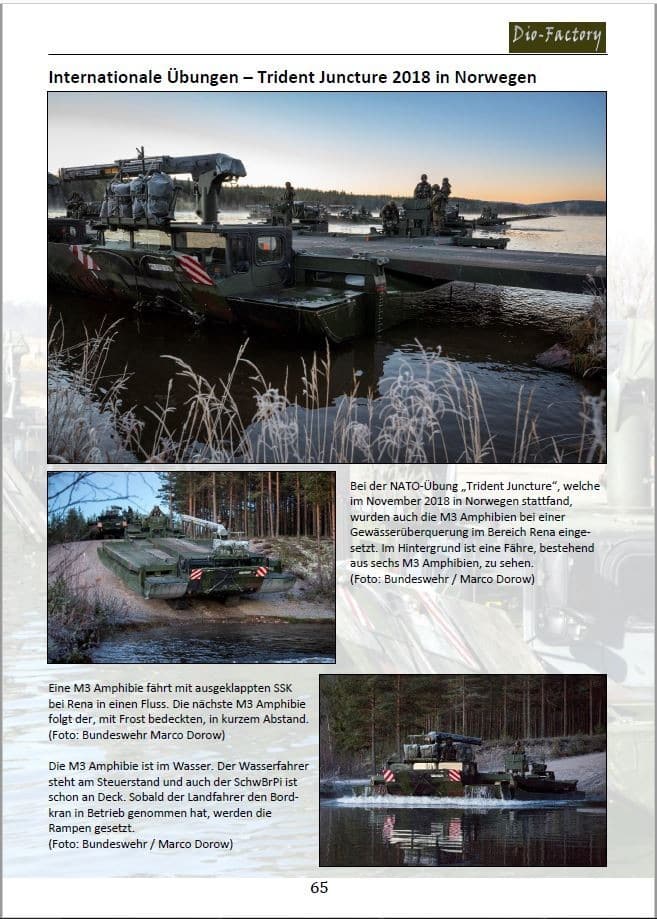 Dio-Factory

Internationale Übungen – Trident Juncture 2018 in Norwegen

Bei der NATO-Übung „Trident Juncture", welche im November 2018 in Norwegen stattfand, wurden auch die M3 Amphibien bei einer Gewässerüberquerung im Bereich Rena eingesetzt. Im Hintergrund ist eine Fähre, bestehend aus sechs M3 Amphibien, zu sehen.
(Foto: Bundeswehr / Marco Dorow)

Eine M3 Amphibie fährt mit ausgeklappten SSK bei Rena in einen Fluss. Die nächste M3 Amphibie folgt der, mit Frost bedeckten, in kurzem Abstand.
(Foto: Bundeswehr Marco Dorow)

Die M3 Amphibie ist im Wasser. Der Wasserfahrer steht am Steuerstand und auch der SchwBrPi ist schon an Deck. Sobald der Landfahrer den Bordkran in Betrieb genommen hat, werden die Rampen gesetzt.
(Foto: Bundeswehr / Marco Dorow)

65